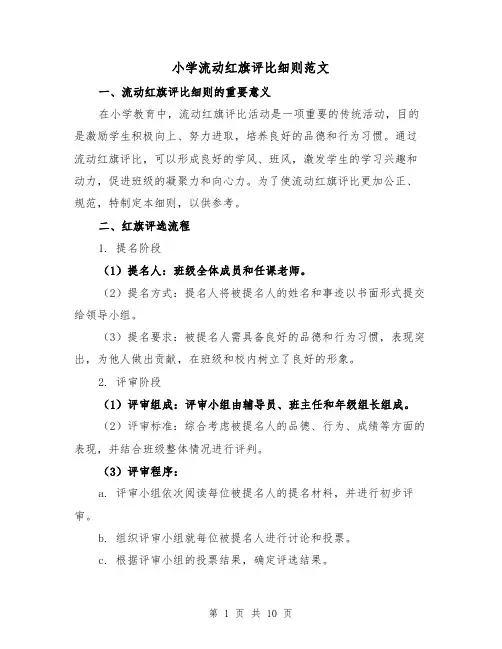 小学流动红旗评比细则范文

一、流动红旗评比细则的重要意义

在小学教育中，流动红旗评比活动是一项重要的传统活动，目的是激励学生积极向上、努力进取，培养良好的品德和行为习惯。通过流动红旗评比，可以形成良好的学风、班风，激发学生的学习兴趣和动力，促进班级的凝聚力和向心力。为了使流动红旗评比更加公正、规范，特制定本细则，以供参考。

二、红旗评选流程

1. 提名阶段

（1）提名人：班级全体成员和任课老师。

（2）提名方式：提名人将被提名人的姓名和事迹以书面形式提交给领导小组。

（3）提名要求：被提名人需具备良好的品德和行为习惯，表现突出，为他人做出贡献，在班级和校内树立了良好的形象。

2. 评审阶段

（1）评审组成：评审小组由辅导员、班主任和年级组长组成。

（2）评审标准：综合考虑被提名人的品德、行为、成绩等方面的表现，并结合班级整体情况进行评判。

（3）评审程序：

a. 评审小组依次阅读每位被提名人的提名材料，并进行初步评审。

b. 组织评审小组就每位被提名人进行讨论和投票。

c. 根据评审小组的投票结果，确定评选结果。

第 1 页 共 10 页